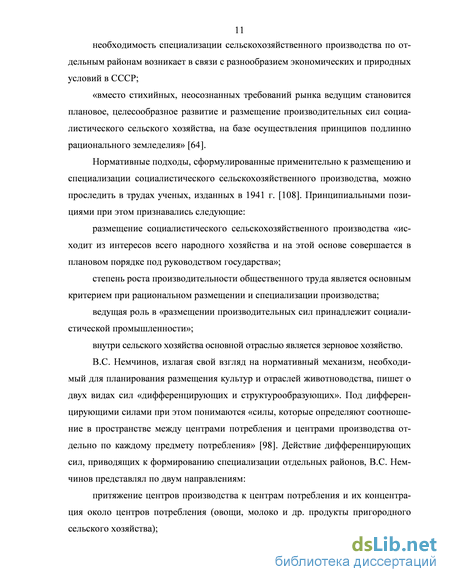 11

необходимость специализации сельскохозяйственного производства по отдельным районам возникает в связи с разнообразием экономических и природных условий в СССР;

«вместо стихийных, неосознанных требований рынка ведущим становится плановое, целесообразное развитие и размещение производительных сил социалистического сельского хозяйства, на базе осуществления принципов подлинно рационального земледелия» [64].

Нормативные подходы, сформулированные применительно к размещению и специализации социалистического сельскохозяйственного производства, можно проследить в трудах ученых, изданных в 1941 г. [108]. Принципиальными позициями при этом признавались следующие:

размещение социалистического сельскохозяйственного производства «исходит из интересов всего народного хозяйства и на этой основе совершается в плановом порядке под руководством государства»;

степень роста производительности общественного труда является основным критерием при рациональном размещении и специализации производства;

ведущая роль в «размещении производительных сил принадлежит социалистической промышленности»;

внутри сельского хозяйства основной отраслью является зерновое хозяйство.

В.С. Немчинов, излагая свой взгляд на нормативный механизм, необходимый для планирования размещения культур и отраслей животноводства, пишет о двух видах сил «дифференцирующих и структурообразующих». Под дифференцирующими силами при этом понимаются «силы, которые определяют соотношение в пространстве между центрами потребления и центрами производства отдельно по каждому предмету потребления» [98]. Действие дифференцирующих сил, приводящих к формированию специализации отдельных районов, В.С. Немчинов представлял по двум направлениям:

притяжение центров производства к центрам потребления и их концентрация около центров потребления (овощи, молоко и др. продукты пригородного сельского хозяйства);

dsLib.net
библиотека диссертаций